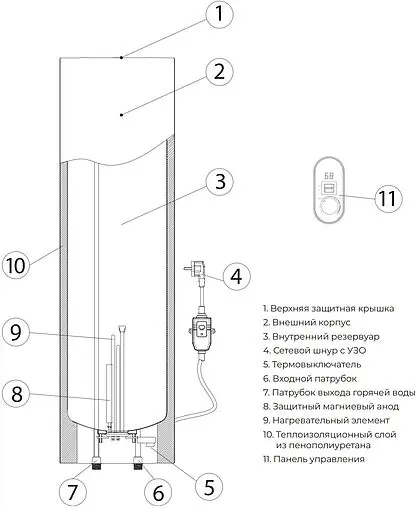 1
2
3
11
10
4
9
8
7
6
5

1. Верхняя защитная крышка
2. Внешний корпус
3. Внутренний резервуар
4. Сетевой шнур с УЗО
5. Термовыключатель
6. Входной патрубок
7. Патрубок выхода горячей воды
8. Защитный магниевый анод
9. Нагревательный элемент
10. Теплоизоляционный слой из пенополиуретана
11. Панель управления